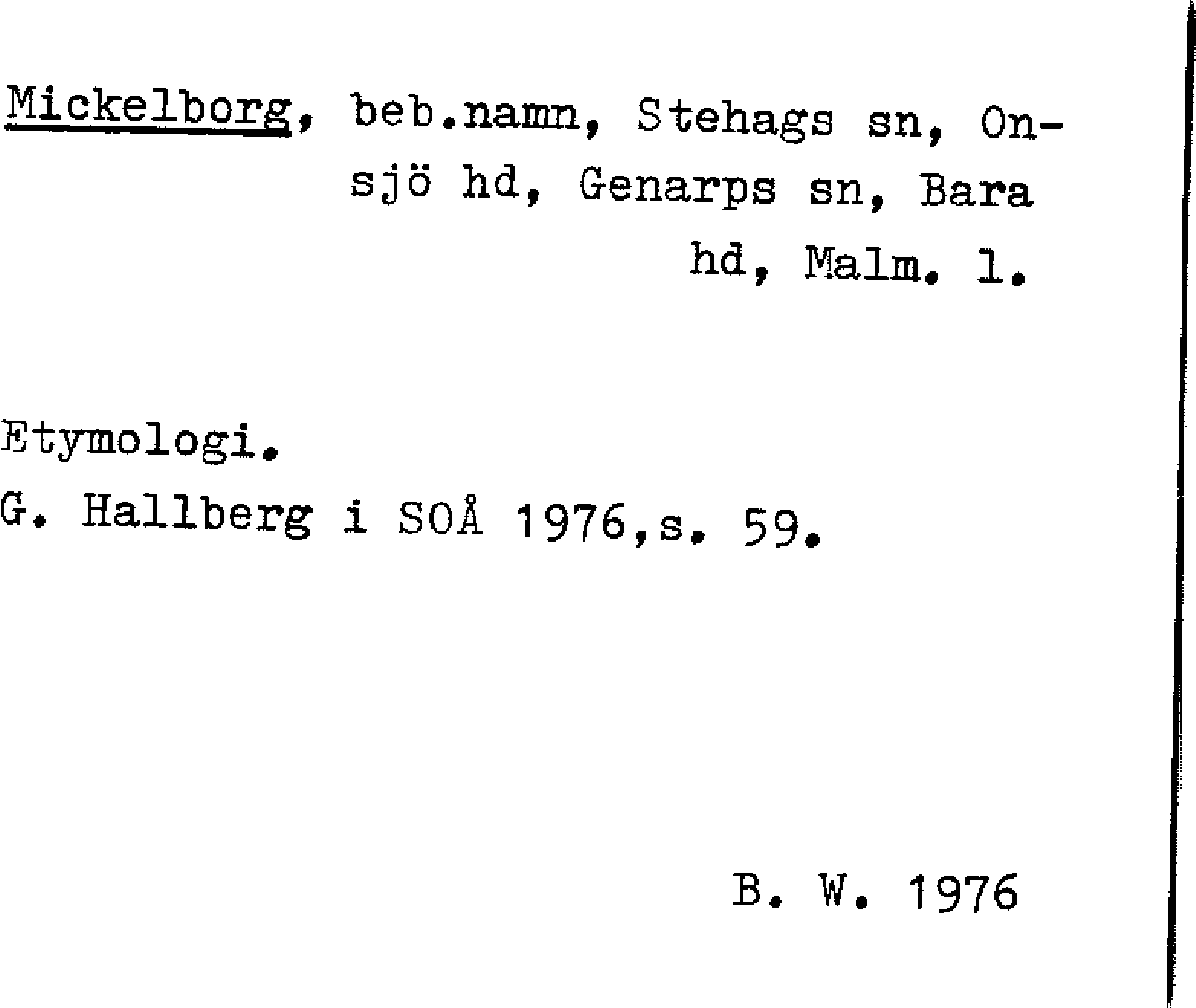 Mickelborg, beb.namn, Stehags sn, Onsjö hd, Genarps sn, Bara hd, Malm. l.

Etymologi.
G. Hallberg i SOÅ 1976,s. 59.

B. W. 1976